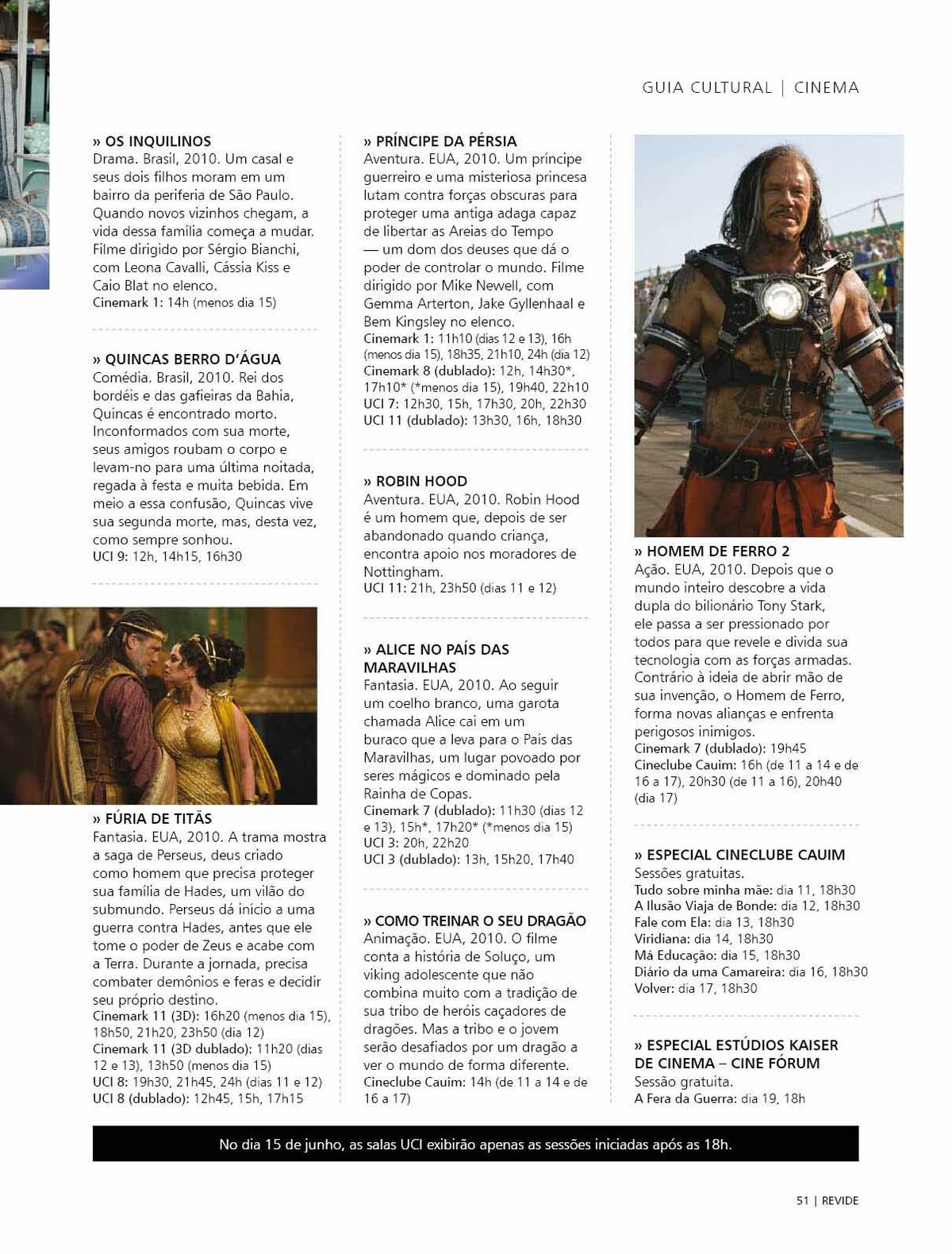 GUIA CULTURAL | CINEMA

» OS INQUILINOS
Drama. Brasil, 2010. Um casal e seus dois filhos moram em um bairro da periferia de São Paulo. Quando novos vizinhos chegam, a vida dessa família começa a mudar. Filme dirigido por Sérgio Bianchi, com Leona Cavalli, Cássia Kiss e Caio Blat no elenco.
Cinemark 1: 14h (menos dia 15)

» QUINCAS BERRO D'ÁGUA
Comédia. Brasil, 2010. Rei dos bordéis e das gafieiras da Bahia, Quincas é encontrado morto. Inconformados com sua morte, seus amigos roubam o corpo e levam-no para uma última noitada, regada à festa e muita bebida. Em meio a essa confusão, Quincas vive sua segunda morte, mas, desta vez, como sempre sonhou.
UCI 9: 12h, 14h15, 16h30

» FÚRIA DE TITÃS
Fantasia. EUA, 2010. A trama mostra a saga de Perseus, deus criado como homem que precisa proteger sua família de Hades, um vilão do submundo. Perseus dá início a uma guerra contra Hades, antes que ele tome o poder de Zeus e acabe com a Terra. Durante a jornada, precisa combater demônios e feras e decidir seu próprio destino.
Cinemark 11 (3D): 16h20 (menos dia 15), 18h50, 21h20, 23h50 (dia 12)
Cinemark 11 (3D dublado): 11h20 (dias 12 e 13), 13h50 (menos dia 15)
UCI 8: 19h30, 21h45, 24h (dias 11 e 12)
UCI 8 (dublado): 12h45, 15h, 17h15

» PRÍNCIPE DA PÉRSIA
Aventura. EUA, 2010. Um príncipe guerreiro e uma misteriosa princesa lutam contra forças obscuras para proteger uma antiga adaga capaz de libertar as Areias do Tempo — um dom dos deuses que dá o poder de controlar o mundo. Filme dirigido por Mike Newell, com Gemma Arterton, Jake Gyllenhaal e Bem Kingsley no elenco.
Cinemark 1: 11h10 (dias 12 e 13), 16h (menos dia 15), 18h35, 21h10, 24h (dia 12)
Cinemark 8 (dublado): 12h, 14h30*, 17h10* (*menos dia 15), 19h40, 22h10
UCI 7: 12h30, 15h, 17h30, 20h, 22h30
UCI 11 (dublado): 13h30, 16h, 18h30

» ROBIN HOOD
Aventura. EUA, 2010. Robin Hood é um homem que, depois de ser abandonado quando criança, encontra apoio nos moradores de Nottingham.
UCI 11: 21h, 23h50 (dias 11 e 12)

» ALICE NO PAÍS DAS MARAVILHAS
Fantasia. EUA, 2010. Ao seguir um coelho branco, uma garota chamada Alice cai em um buraco que a leva para o País das Maravilhas, um lugar povoado por seres mágicos e dominado pela Rainha de Copas.
Cinemark 7 (dublado): 11h30 (dias 12 e 13), 15h*, 17h20* (*menos dia 15)
UCI 3: 20h, 22h20
UCI 3 (dublado): 13h, 15h20, 17h40

» COMO TREINAR O SEU DRAGÃO
Animação. EUA, 2010. O filme conta a história de Soluço, um viking adolescente que não combina muito com a tradição de sua tribo de heróis caçadores de dragões. Mas a tribo e o jovem serão desafiados por um dragão a ver o mundo de forma diferente.
Cineclube Cauim: 14h (de 11 a 14 e de 16 a 17)

» HOMEM DE FERRO 2
Ação. EUA, 2010. Depois que o mundo inteiro descobre a vida dupla do bilionário Tony Stark, ele passa a ser pressionado por todos para que revele e divida sua tecnologia com as forças armadas. Contrário à ideia de abrir mão de sua invenção, o Homem de Ferro, forma novas alianças e enfrenta perigosos inimigos.
Cinemark 7 (dublado): 19h45
Cineclube Cauim: 16h (de 11 a 14 e de 16 a 17), 20h30 (de 11 a 16), 20h40 (dia 17)

» ESPECIAL CINECLUBE CAUIM
Sessões gratuitas.
Tudo sobre minha mãe: dia 11, 18h30
A Ilusão Viaja de Bonde: dia 12, 18h30
Fale com Ela: dia 13, 18h30
Viridiana: dia 14, 18h30
Má Educação: dia 15, 18h30
Diário da uma Camareira: dia 16, 18h30
Volver: dia 17, 18h30

» ESPECIAL ESTÚDIOS KAISER DE CINEMA – CINE FÓRUM
Sessão gratuita.
A Fera da Guerra: dia 19, 18h

No dia 15 de junho, as salas UCI exibirão apenas as sessões iniciadas após as 18h.

51 | REVIDE